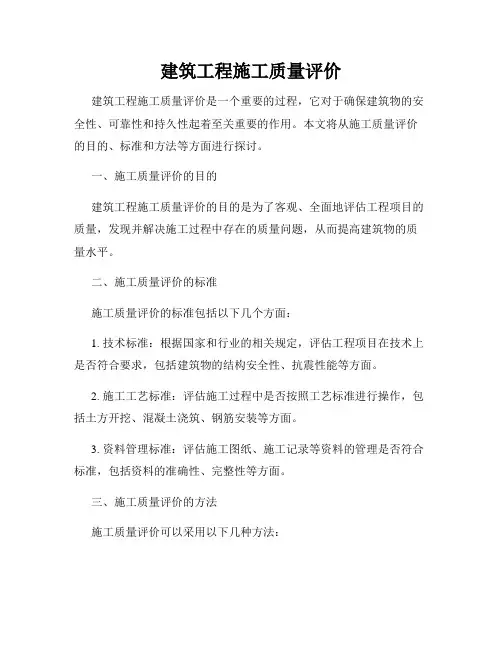 建筑工程施工质量评价

建筑工程施工质量评价是一个重要的过程，它对于确保建筑物的安全性、可靠性和持久性起着至关重要的作用。本文将从施工质量评价的目的、标准和方法等方面进行探讨。

一、施工质量评价的目的

建筑工程施工质量评价的目的是为了客观、全面地评估工程项目的质量，发现并解决施工过程中存在的质量问题，从而提高建筑物的质量水平。

二、施工质量评价的标准

施工质量评价的标准包括以下几个方面：

1. 技术标准：根据国家和行业的相关规定，评估工程项目在技术上是否符合要求，包括建筑物的结构安全性、抗震性能等方面。

2. 施工工艺标准：评估施工过程中是否按照工艺标准进行操作，包括土方开挖、混凝土浇筑、钢筋安装等方面。

3. 资料管理标准：评估施工图纸、施工记录等资料的管理是否符合标准，包括资料的准确性、完整性等方面。

三、施工质量评价的方法

施工质量评价可以采用以下几种方法：